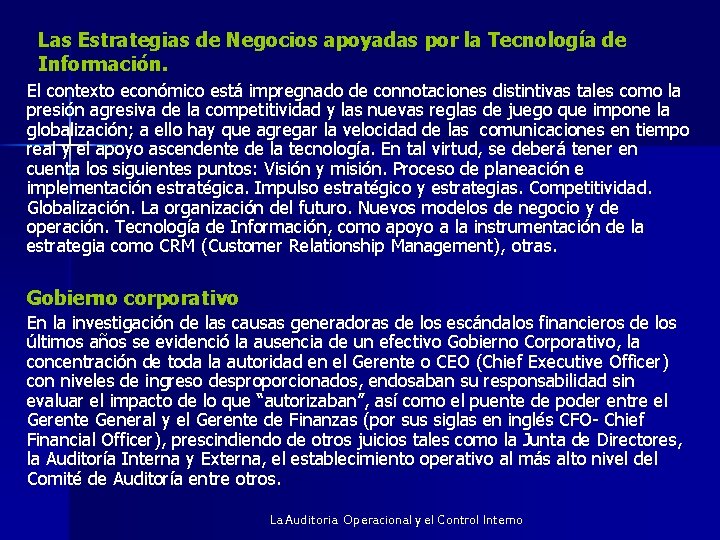 Las Estrategias de Negocios apoyadas por la Tecnología de Información.

El contexto económico está impregnado de connotaciones distintivas tales como la presión agresiva de la competitividad y las nuevas reglas de juego que impone la globalización; a ello hay que agregar la velocidad de las comunicaciones en tiempo real y el apoyo ascendente de la tecnología. En tal virtud, se deberá tener en cuenta los siguientes puntos: Visión y misión. Proceso de planeación e implementación estratégica. Impulso estratégico y estrategias. Competitividad. Globalización. La organización del futuro. Nuevos modelos de negocio y de operación. Tecnología de Información, como apoyo a la instrumentación de la estrategia como CRM (Customer Relationship Management), otras.

Gobierno corporativo

En la investigación de las causas generadoras de los escándalos financieros de los últimos años se evidenció la ausencia de un efectivo Gobierno Corporativo, la concentración de toda la autoridad en el Gerente o CEO (Chief Executive Officer) con niveles de ingreso desproporcionados, endosaban su responsabilidad sin evaluar el impacto de lo que "autorizaban", así como el puente de poder entre el Gerente General y el Gerente de Finanzas (por sus siglas en inglés CFO- Chief Financial Officer), prescindiendo de otros juicios tales como la Junta de Directores, la Auditoría Interna y Externa, el establecimiento operativo al más alto nivel del Comité de Auditoría entre otros.

La Auditoria Operacional y el Control Interno